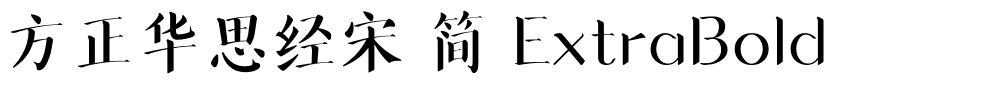 方正华思经宋 简 ExtraBold